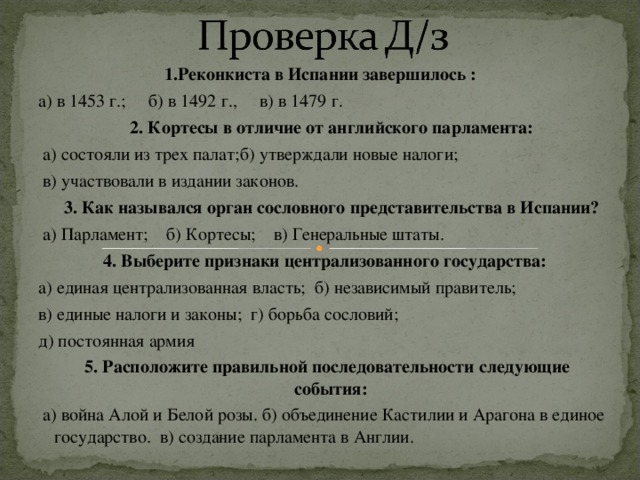 Проверка Д/з

1.Реконкиста в Испании завершилось :

а) в 1453 г.; б) в 1492 г., в) в 1479 г.

2. Кортесы в отличие от английского парламента:

а) состояли из трех палат;б) утверждали новые налоги;

в) участвовали в издании законов.

3. Как назывался орган сословного представительства в Испании?

а) Парламент; б) Кортесы; в) Генеральные штаты.

4. Выберите признаки централизованного государства:

а) единая централизованная власть; б) независимый правитель;

в) единые налоги и законы; г) борьба сословий;

д) постоянная армия

5. Расположите правильной последовательности следующие события:

а) война Алой и Белой розы. б) объединение Кастилии и Арагона в единое государство. в) создание парламента в Англии.